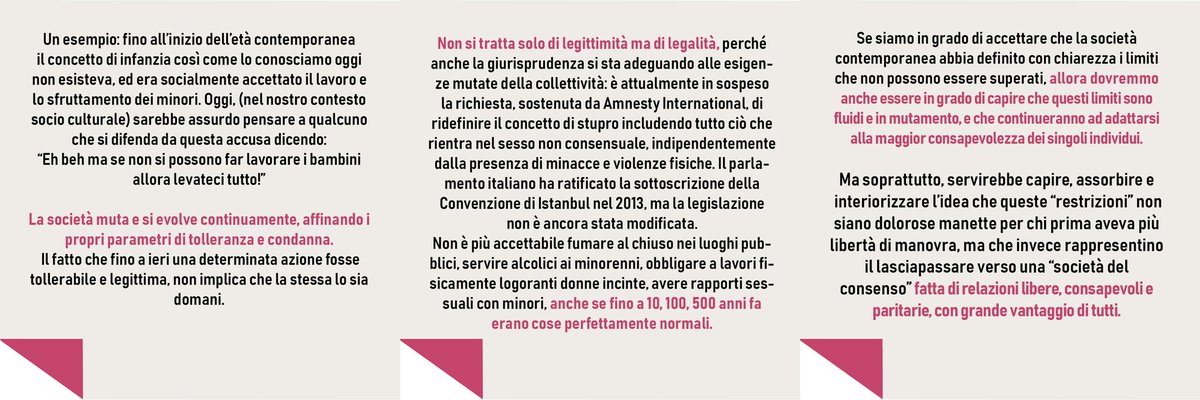 Un esempio: fino all'inizio dell'età contemporanea il concetto di infanzia così come lo conosciamo oggi non esisteva, ed era socialmente accettato il lavoro e lo sfruttamento dei minori. Oggi, (nel nostro contesto socio culturale) sarebbe assurdo pensare a qualcuno che si difenda da questa accusa dicendo: "Eh beh ma se non si possono far lavorare i bambini allora levateci tutto!"

La società muta e si evolve continuamente, affinando i propri parametri di tolleranza e condanna.
Il fatto che fino a ieri una determinata azione fosse tollerabile e legittima, non implica che la stessa lo sia domani.

Non si tratta solo di legittimità ma di legalità, perché anche la giurisprudenza si sta adeguando alle esigenze mutate della collettività: è attualmente in sospeso la richiesta, sostenuta da Amnesty International, di ridefinire il concetto di stupro includendo tutto ciò che rientra nel sesso non consensuale, indipendentemente dalla presenza di minacce e violenze fisiche. Il parlamento italiano ha ratificato la sottoscrizione della Convenzione di Istanbul nel 2013, ma la legislazione non è ancora stata modificata.
Non è più accettabile fumare al chiuso nei luoghi pubblici, servire alcolici ai minorenni, obbligare a lavori fisicamente logoranti donne incinte, avere rapporti sessuali con minori, anche se fino a 10, 100, 500 anni fa erano cose perfettamente normali.

Se siamo in grado di accettare che la società contemporanea abbia definito con chiarezza i limiti che non possono essere superati, allora dovremmo anche essere in grado di capire che questi limiti sono fluidi e in mutamento, e che continueranno ad adattarsi alla maggior consapevolezza dei singoli individui.

Ma soprattutto, servirebbe capire, assorbire e interiorizzare l'idea che queste "restrizioni" non siano dolorose manette per chi prima aveva più libertà di manovra, ma che invece rappresentino il lasciapassare verso una "società del consenso" fatta di relazioni libere, consapevoli e paritarie, con grande vantaggio di tutti.